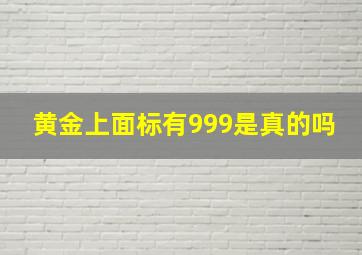 黄金上面标有999是真的吗